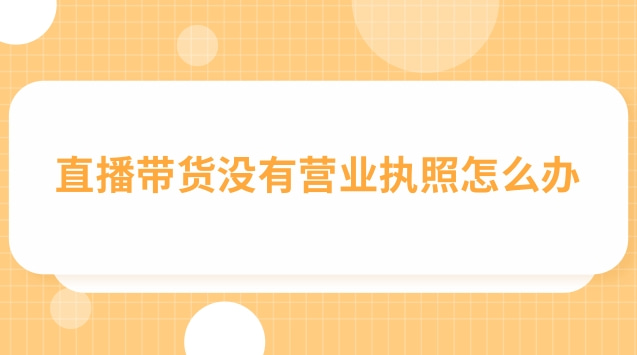 直播带货没有营业执照怎么办